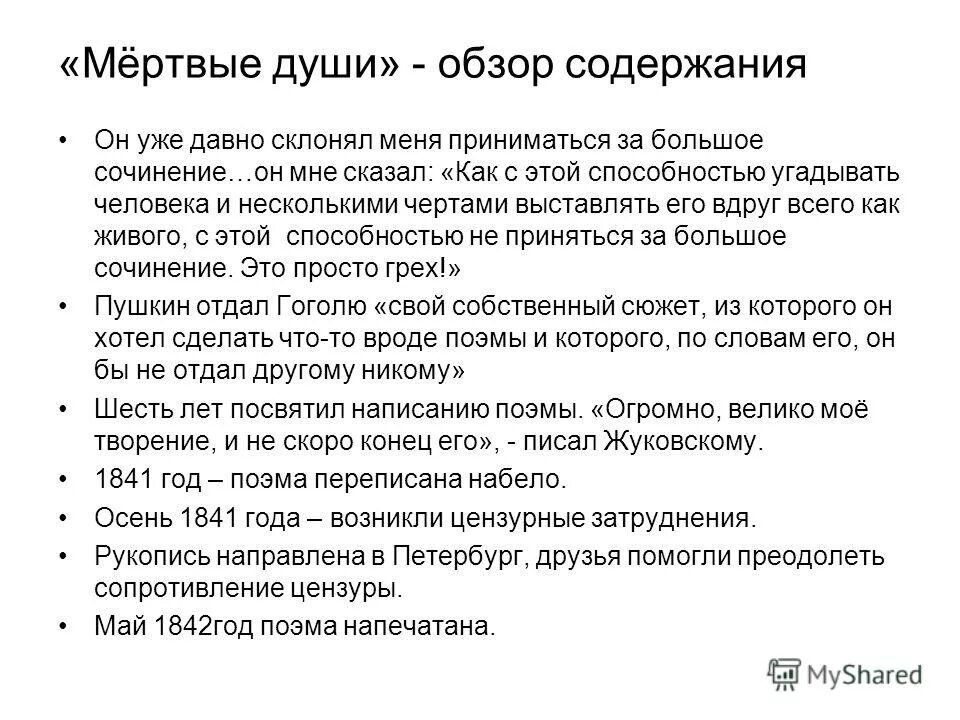 «Мёртвые души» - обзор содержания

• Он уже давно склонял меня приниматься за большое сочинение…он мне сказал: «Как с этой способностью угадывать человека и несколькими чертами выставлять его вдруг всего как живого, с этой способностью не приняться за большое сочинение. Это просто грех!»

• Пушкин отдал Гоголю «свой собственный сюжет, из которого он хотел сделать что-то вроде поэмы и которого, по словам его, он бы не отдал другому никому»

• Шесть лет посвятил написанию поэмы. «Огромно, велико моё творение, и не скоро конец его», - писал Жуковскому.

• 1841 год – поэма переписана набело.

• Осень 1841 года – возникли цензурные затруднения.

• Рукопись направлена в Петербург, друзья помогли преодолеть сопротивление цензуры.

• Май 1842год поэма напечатана.

MyShared